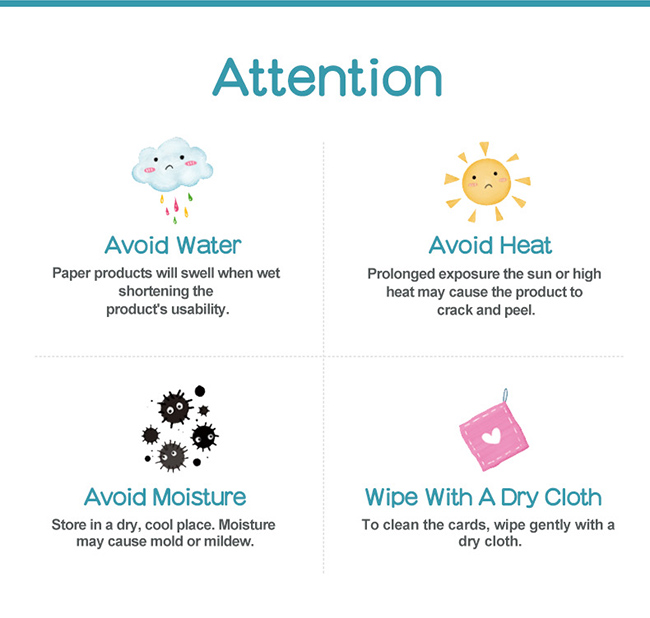 Attention

Avoid Water

Paper products will swell when wet shortening the product's usability.

Avoid Heat

Prolonged exposure the sun or high heat may cause the product to crack and peel.

Avoid Moisture

Store in a dry, cool place. Moisture may cause mold or mildew.

Wipe With A Dry Cloth

To clean the cards, wipe gently with a dry cloth.